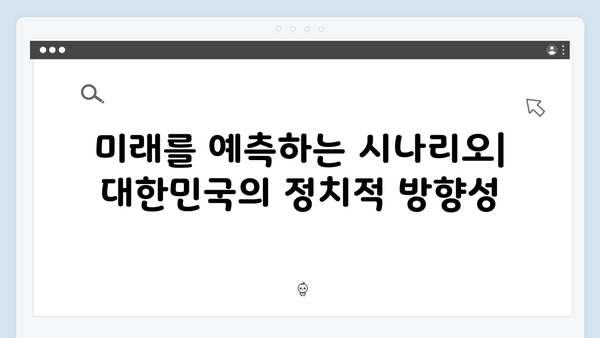 미래를 예측하는 시나리오| 대한민국의 정치적 방향성